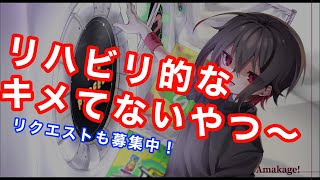 リハビリ的な
キメてないやつ～

リクエストも募集中！

Amakage!